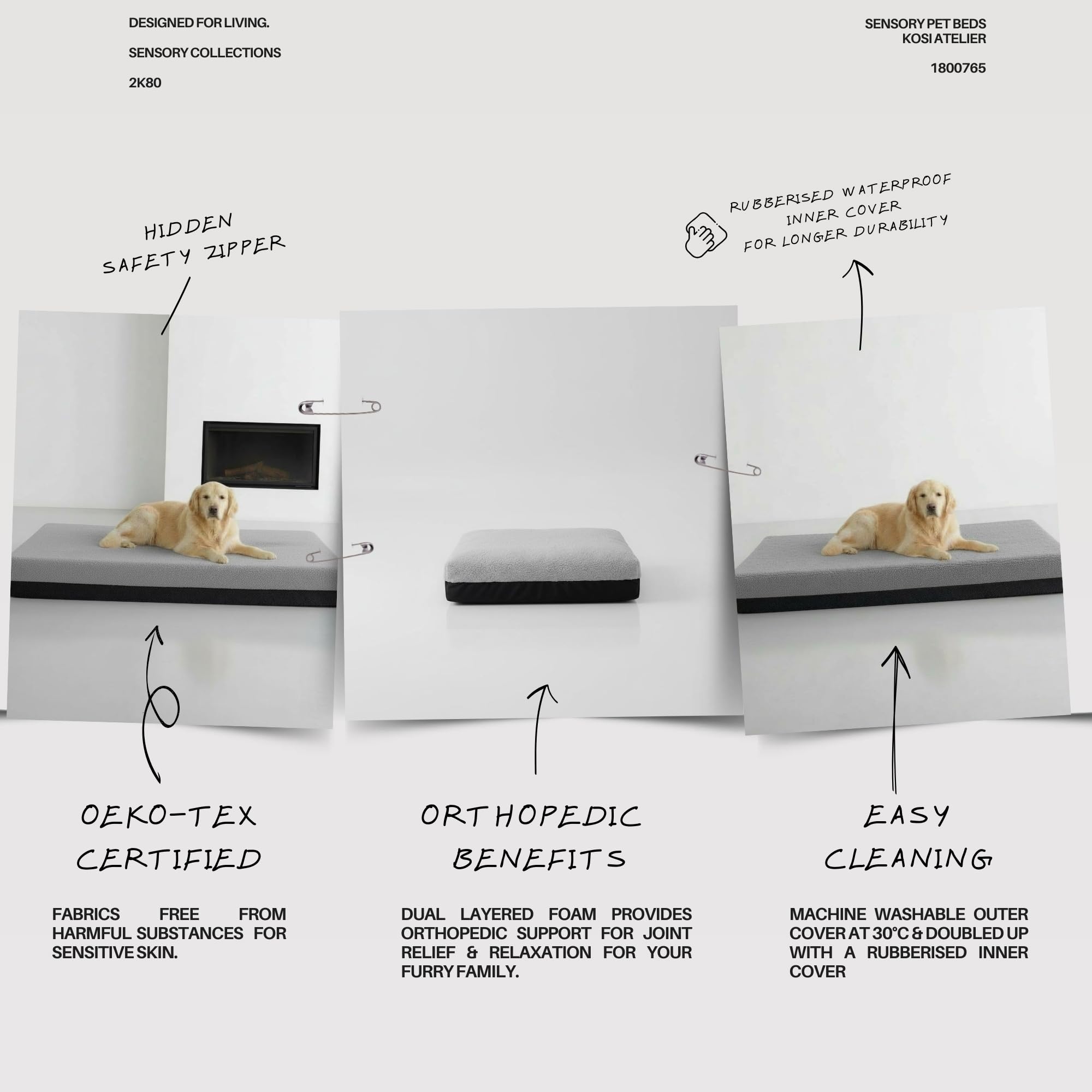 DESIGNED FOR LIVING.

SENSORY COLLECTIONS

2K80

SENSORY PET BEDS
KOSI ATELIER

1800765

HIDDEN
SAFETY ZIPPER

RUBBERISED WATERPROOF
INNER COVER
FOR LONGER DURABILITY

OEKO-TEX
CERTIFIED

FABRICS FREE FROM HARMFUL SUBSTANCES FOR SENSITIVE SKIN.

ORTHOPEDIC
BENEFITS

DUAL LAYERED FOAM PROVIDES ORTHOPEDIC SUPPORT FOR JOINT RELIEF & RELAXATION FOR YOUR FURRY FAMILY.

EASY
CLEANING

MACHINE WASHABLE OUTER COVER AT 30°C & DOUBLED UP WITH A RUBBERISED INNER COVER